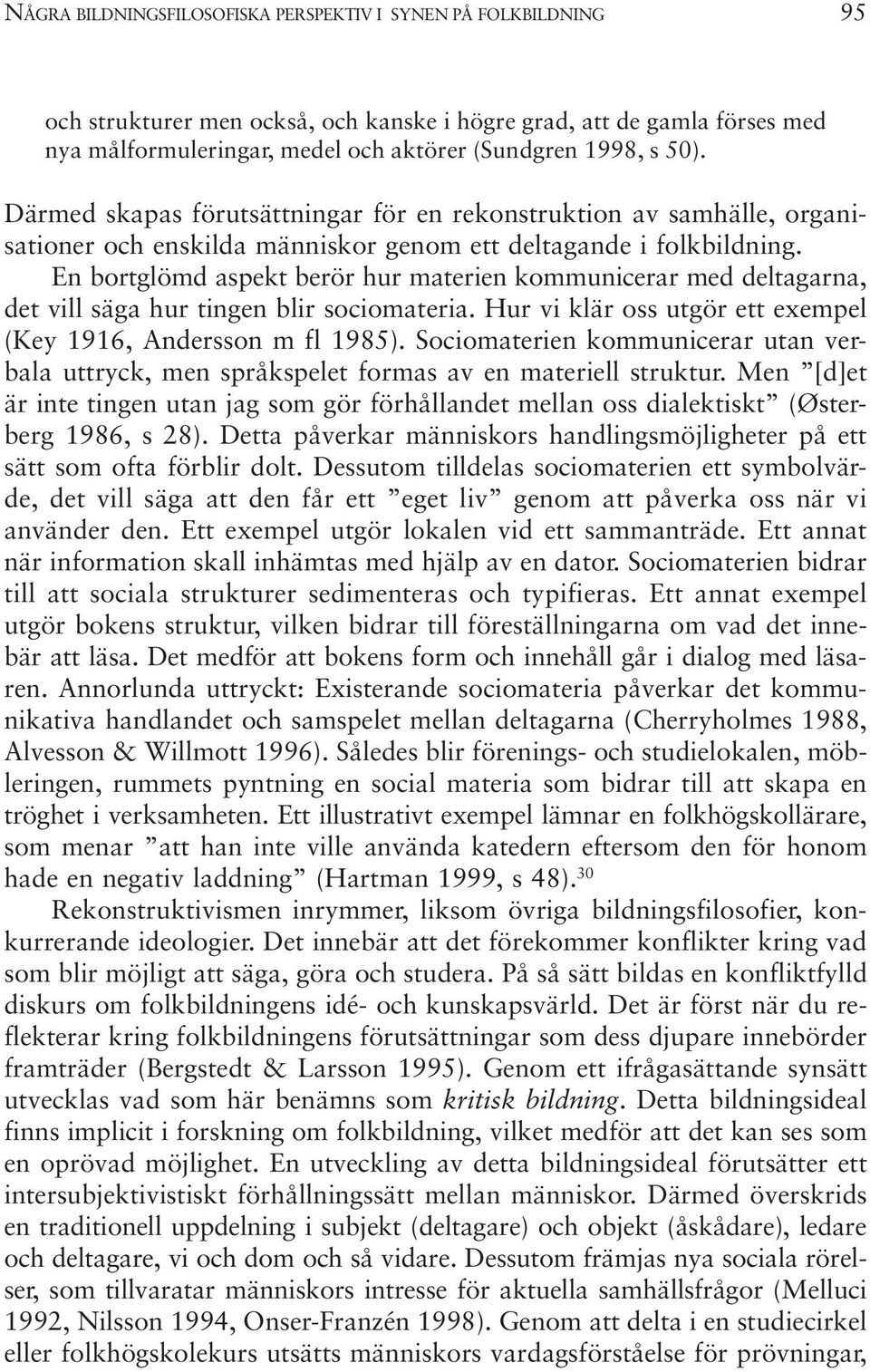 NÅGRA BILDNINGSFILOSOFISKA PERSPEKTIV I SYNEN PÅ FOLKBILDNING 95

och strukturer men också, och kanske i högre grad, att de gamla förses med nya målformuleringar, medel och aktörer (Sundgren 1998, s 50).

Därmed skapas förutsättningar för en rekonstruktion av samhälle, organisationer och enskilda människor genom ett deltagande i folkbildning.

En bortglömd aspekt berör hur materien kommunicerar med deltagarna, det vill säga hur tingen blir sociomateria. Hur vi klär oss utgör ett exempel (Key 1916, Andersson m fl 1985). Sociomaterien kommunicerar utan verbala uttryck, men språkspelet formas av en materiell struktur. Men ”[d]et är inte tingen utan jag som gör förhållandet mellan oss dialektiskt” (Østerberg 1986, s 28). Detta påverkar människors handlingsmöjligheter på ett sätt som ofta förblir dolt. Dessutom tilldelas sociomaterien ett symbolvärde, det vill säga att den får ett ”eget liv” genom att påverka oss när vi använder den. Ett exempel utgör lokalen vid ett sammanträde. Ett annat när information skall inhämtas med hjälp av en dator. Sociomaterien bidrar till att sociala strukturer sedimenteras och typifieras. Ett annat exempel utgör bokens struktur, vilken bidrar till föreställningarna om vad det innebär att läsa. Det medför att bokens form och innehåll går i dialog med läsaren. Annorlunda uttryckt: Existerande sociomateria påverkar det kommunikativa handlandet och samspelet mellan deltagarna (Cherryholmes 1988, Alvesson & Willmott 1996). Således blir förenings- och studielokalen, möbleringen, rummets pyntning en social materia som bidrar till att skapa en tröghet i verksamheten. Ett illustrativt exempel lämnar en folkhögskollärare, som menar ”att han inte ville använda katedern eftersom den för honom hade en negativ laddning” (Hartman 1999, s 48).$^{30}$

Rekonstruktivismen inrymmer, liksom övriga bildningsfilosofier, konkurrerande ideologier. Det innebär att det förekommer konflikter kring vad som blir möjligt att säga, göra och studera. På så sätt bildas en konfliktfylld diskurs om folkbildningens idé- och kunskapsvärld. Det är först när du reflekterar kring folkbildningens förutsättningar som dess djupare innebörder framträder (Bergstedt & Larsson 1995). Genom ett ifrågasättande synsätt utvecklas vad som här benämns som kritisk bildning. Detta bildningsideal finns implicit i forskning om folkbildning, vilket medför att det kan ses som en oprövad möjlighet. En utveckling av detta bildningsideal förutsätter ett intersubjektivistiskt förhållningssätt mellan människor. Därmed överskrids en traditionell uppdelning i subjekt (deltagare) och objekt (åskådare), ledare och deltagare, vi och dom och så vidare. Dessutom främjas nya sociala rörelser, som tillvaratar människors intresse för aktuella samhällsfrågor (Melluci 1992, Nilsson 1994, Onser-Franzén 1998). Genom att delta i en studiecirkel eller folkhögskolekurs utsätts människors vardagsförståelse för prövningar,